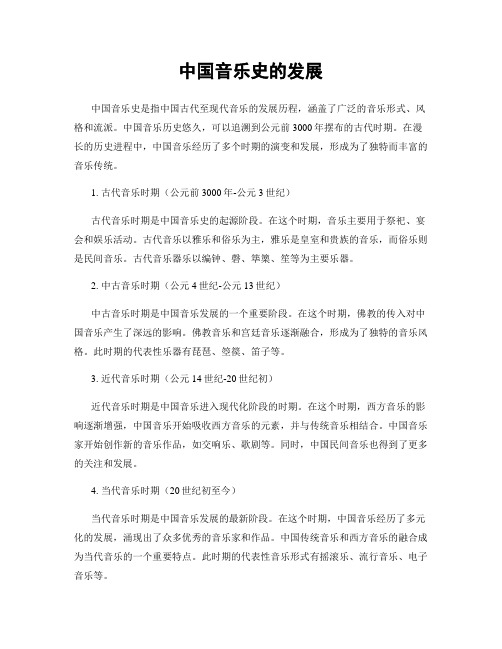 中国音乐史的发展

中国音乐史是指中国古代至现代音乐的发展历程，涵盖了广泛的音乐形式、风格和流派。中国音乐历史悠久，可以追溯到公元前3000年摆布的古代时期。在漫长的历史进程中，中国音乐经历了多个时期的演变和发展，形成为了独特而丰富的音乐传统。

1. 古代音乐时期（公元前3000年-公元3世纪）

古代音乐时期是中国音乐史的起源阶段。在这个时期，音乐主要用于祭祀、宴会和娱乐活动。古代音乐以雅乐和俗乐为主，雅乐是皇室和贵族的音乐，而俗乐则是民间音乐。古代音乐器乐以编钟、磬、筚篥、笙等为主要乐器。

2. 中古音乐时期（公元4世纪-公元13世纪）

中古音乐时期是中国音乐发展的一个重要阶段。在这个时期，佛教的传入对中国音乐产生了深远的影响。佛教音乐和宫廷音乐逐渐融合，形成为了独特的音乐风格。此时期的代表性乐器有琵琶、箜篌、笛子等。

3. 近代音乐时期（公元14世纪-20世纪初）

近代音乐时期是中国音乐进入现代化阶段的时期。在这个时期，西方音乐的影响逐渐增强，中国音乐开始吸收西方音乐的元素，并与传统音乐相结合。中国音乐家开始创作新的音乐作品，如交响乐、歌剧等。同时，中国民间音乐也得到了更多的关注和发展。

4. 当代音乐时期（20世纪初至今）

当代音乐时期是中国音乐发展的最新阶段。在这个时期，中国音乐经历了多元化的发展，涌现出了众多优秀的音乐家和作品。中国传统音乐和西方音乐的融合成为当代音乐的一个重要特点。此时期的代表性音乐形式有摇滚乐、流行音乐、电子音乐等。